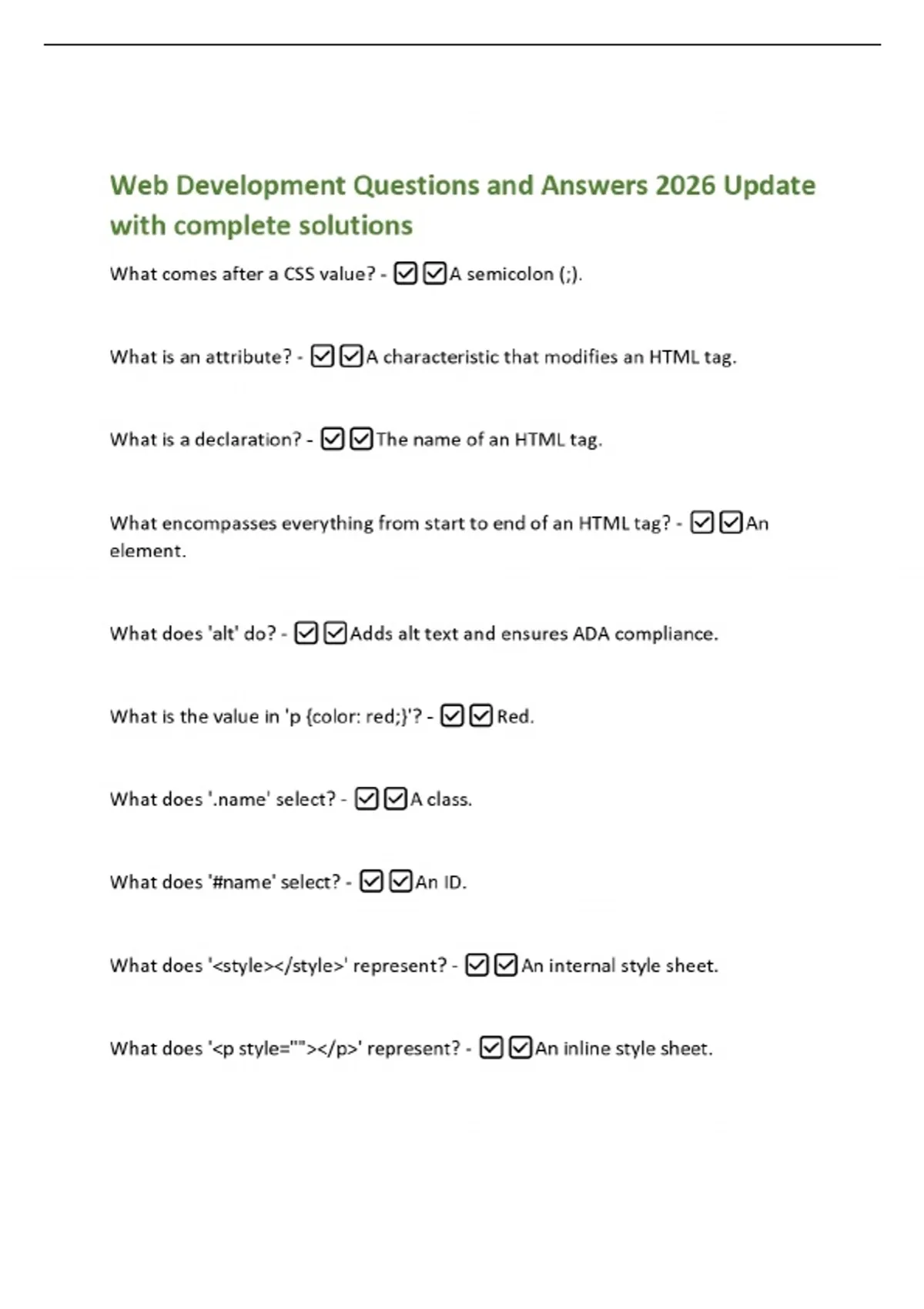 Web Development Questions and Answers 2026 Update with complete solutions

What comes after a CSS value? - ☑☑A semicolon (;).

What is an attribute? - ☑☑A characteristic that modifies an HTML tag.

What is a declaration? - ☑☑The name of an HTML tag.

What encompasses everything from start to end of an HTML tag? - ☑☑An element.

What does 'alt' do? - ☑☑Adds alt text and ensures ADA compliance.

What is the value in 'p {color: red;}'? - ☑☑Red.

What does '.name' select? - ☑☑A class.

What does '#name' select? - ☑☑An ID.

What does '<style></style>' represent? - ☑☑An internal style sheet.

What does '<p style=""></p>' represent? - ☑☑An inline style sheet.